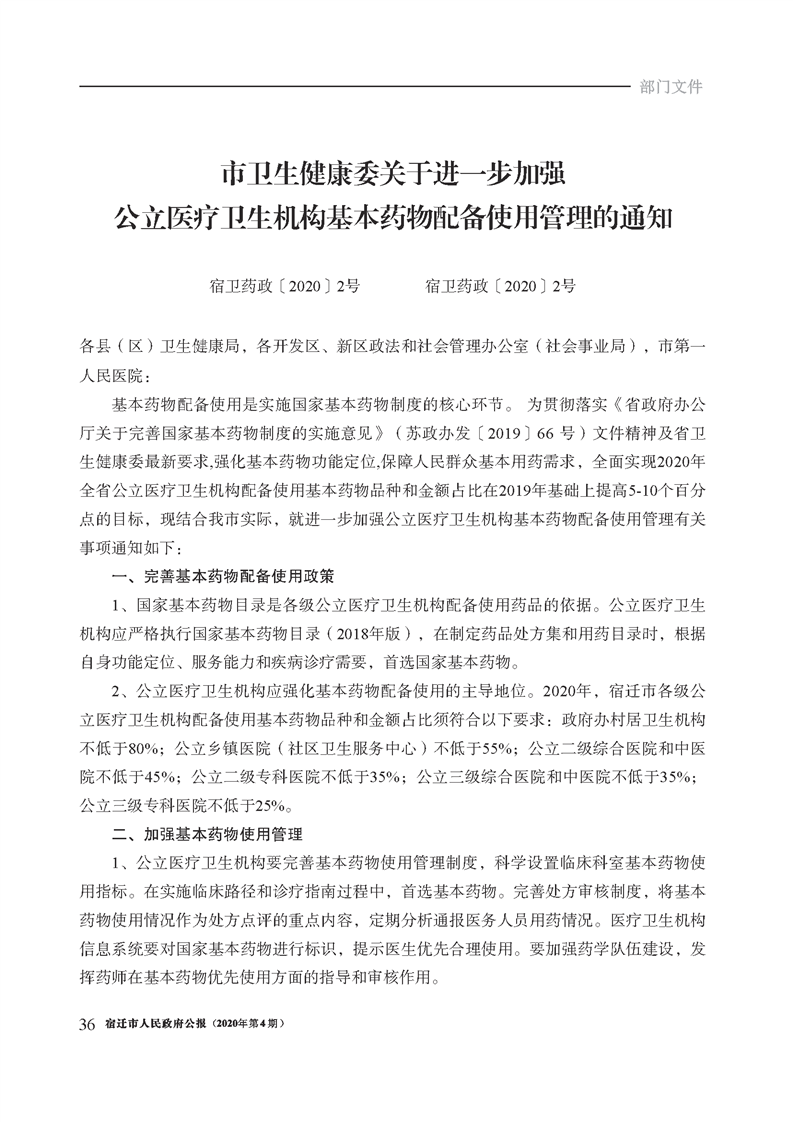 部门文件

市卫生健康委关于进一步加强
公立医疗卫生机构基本药物配备使用管理的通知

宿卫药政〔2020〕2号　　宿卫药政〔2020〕2号

各县（区）卫生健康局、各开发区、新区政法和社会管理办公室（社会事业局），市第一人民医院：

基本药物配备使用是实施国家基本药物制度的核心环节。 为贯彻落实《省政府办公厅关于完善国家基本药物制度的实施意见》（苏政办发〔2019〕66 号）文件精神及省卫生健康委最新要求,强化基本药物功能定位,保障人民群众基本用药需求，全面实现2020年全省公立医疗卫生机构配备使用基本药物品种和金额占比在2019年基础上提高5-10个百分点的目标，现结合我市实际，就进一步加强公立医疗卫生机构基本药物配备使用管理有关事项通知如下：

一、完善基本药物配备使用政策

1、国家基本药物目录是各级公立医疗卫生机构配备使用药品的依据。公立医疗卫生机构应严格执行国家基本药物目录（2018年版），在制定药品处方集和用药目录时，根据自身功能定位、服务能力和疾病诊疗需要，首选国家基本药物。

2、公立医疗卫生机构应强化基本药物配备使用的主导地位。2020年，宿迁市各级公立医疗卫生机构配备使用基本药物品种和金额占比须符合以下要求：政府办村居卫生机构不低于80%；公立乡镇医院（社区卫生服务中心）不低于55%；公立二级综合医院和中医院不低于45%；公立二级专科医院不低于35%；公立三级综合医院和中医院不低于35%；公立三级专科医院不低于25%。

二、加强基本药物使用管理

1、公立医疗卫生机构要完善基本药物使用管理制度，科学设置临床科室基本药物使用指标。在实施临床路径和诊疗指南过程中，首选基本药物。完善处方审核制度，将基本药物使用情况作为处方点评的重点内容，定期分析通报医务人员用药情况。医疗卫生机构信息系统要对国家基本药物进行标识，提示医生优先合理使用。要加强药学队伍建设，发挥药师在基本药物优先使用方面的指导和审核作用。

36 宿迁市人民政府公报（2020年第4期）